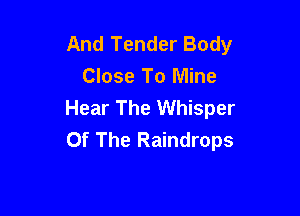 And Tender Body
Close To Mine
Hear The Whisper
Of The Raindrops